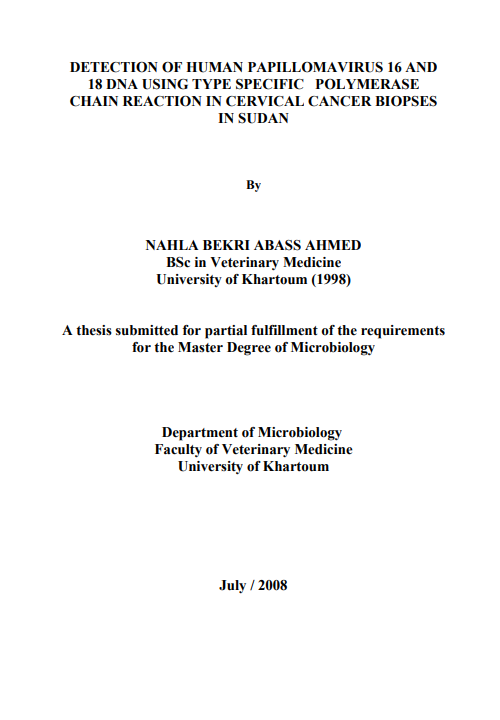 DETECTION OF HUMAN PAPILLOMAVIRUS 16 AND 18 DNA USING TYPE SPECIFIC POLYMERASE CHAIN REACTION IN CERVICAL CANCER BIOPSES IN SUDAN

By

NAHLA BEKRI ABASS AHMED
BSc in Veterinary Medicine
University of Khartoum (1998)

A thesis submitted for partial fulfillment of the requirements for the Master Degree of Microbiology

Department of Microbiology
Faculty of Veterinary Medicine
University of Khartoum

July / 2008